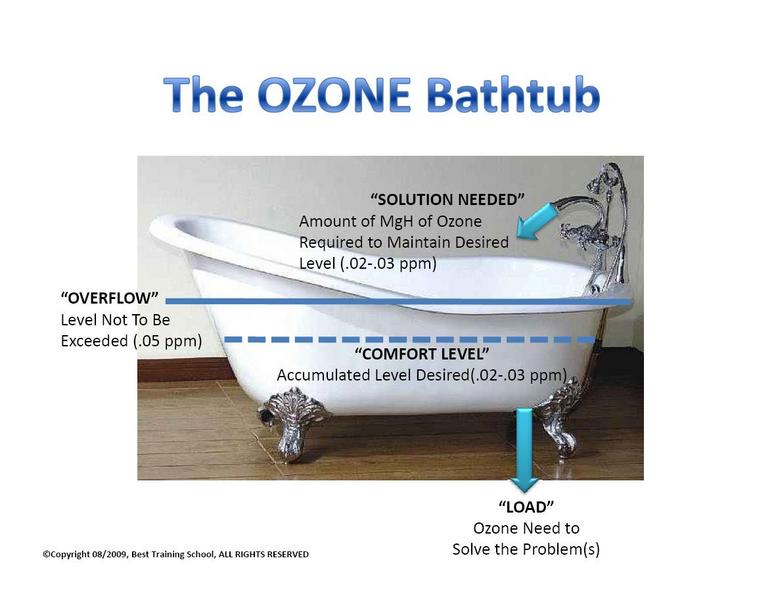 The OZONE Bathtub

"SOLUTION NEEDED"
Amount of MgH of Ozone Required to Maintain Desired Level (.02-.03 ppm)

"OVERFLOW"
Level Not To Be Exceeded (.05 ppm)

"COMFORT LEVEL"
Accumulated Level Desired(.02-.03 ppm)

"LOAD"
Ozone Need to Solve the Problem(s)

©Copyright 08/2009, Best Training School, ALL RIGHTS RESERVED